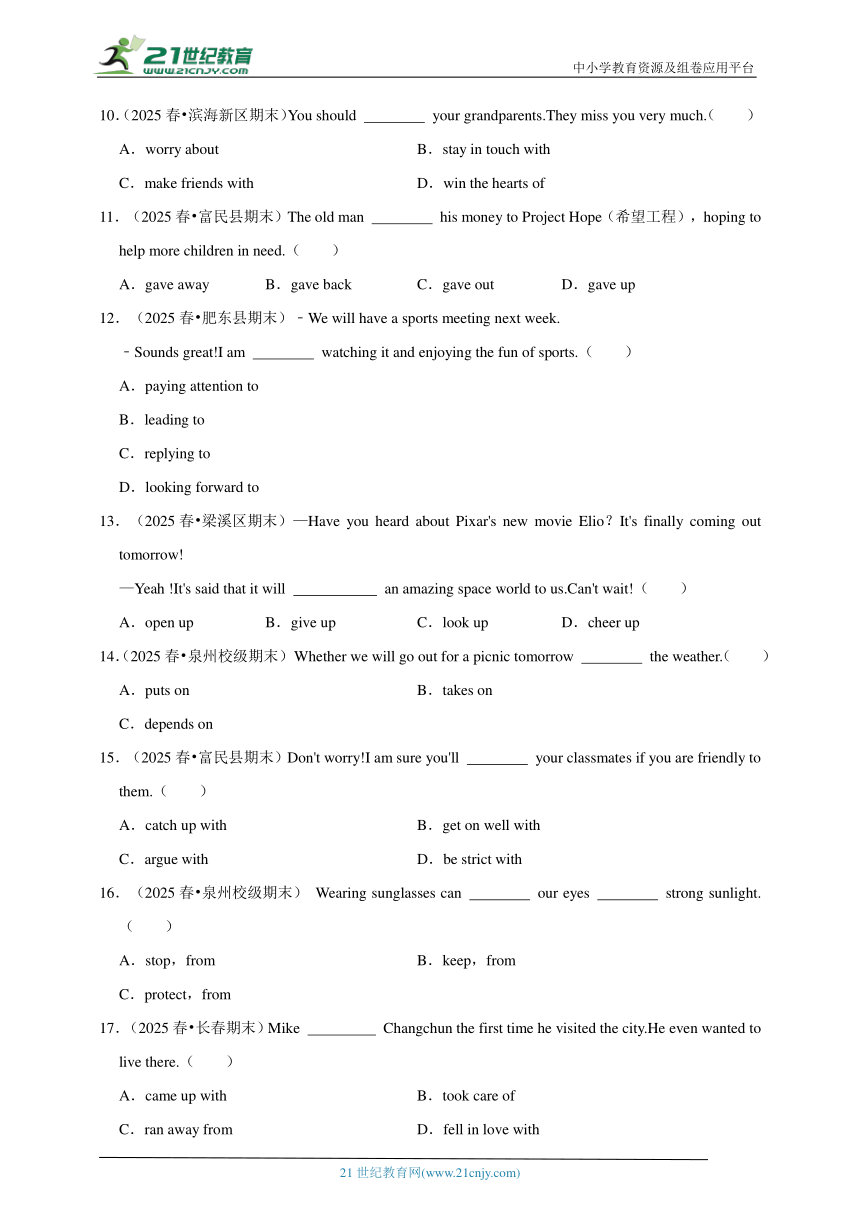 21世纪教育
www.21cnjy.com
中小学教育资源及组卷应用平台

10.（2025 春•滨海新区期末）You should ________ your grandparents.They miss you very much.（　　）

A．worry about
B．stay in touch with
C．make friends with
D．win the hearts of

11.（2025 春•富民县期末）The old man ________ his money to Project Hope（希望工程），hoping to help more children in need.（　　）

A．gave away
B．gave back
C．gave out
D．gave up

12.（2025 春•肥东县期末）﹣We will have a sports meeting next week.

﹣Sounds great!I am ________ watching it and enjoying the fun of sports.（　　）

A．paying attention to
B．leading to
C．replying to
D．looking forward to

13.（2025 春•梁溪区期末）—Have you heard about Pixar's new movie Elio？It's finally coming out tomorrow!

—Yeah !It's said that it will ___________ an amazing space world to us.Can't wait!（　　）

A．open up
B．give up
C．look up
D．cheer up

14.（2025 春•泉州校级期末）Whether we will go out for a picnic tomorrow ________ the weather.（　　）

A．puts on
B．takes on
C．depends on

15.（2025 春•富民县期末）Don't worry!I am sure you'll ________ your classmates if you are friendly to them.（　　）

A．catch up with
B．get on well with
C．argue with
D．be strict with

16.（2025 春•泉州校级期末） Wearing sunglasses can ________ our eyes ________ strong sunlight.（　　）

A．stop，from
B．keep，from
C．protect，from

17.（2025 春•长春期末）Mike _________ Changchun the first time he visited the city.He even wanted to live there.（　　）

A．came up with
B．took care of
C．ran away from
D．fell in love with

21 世纪教育网(www.21cnjy.com)